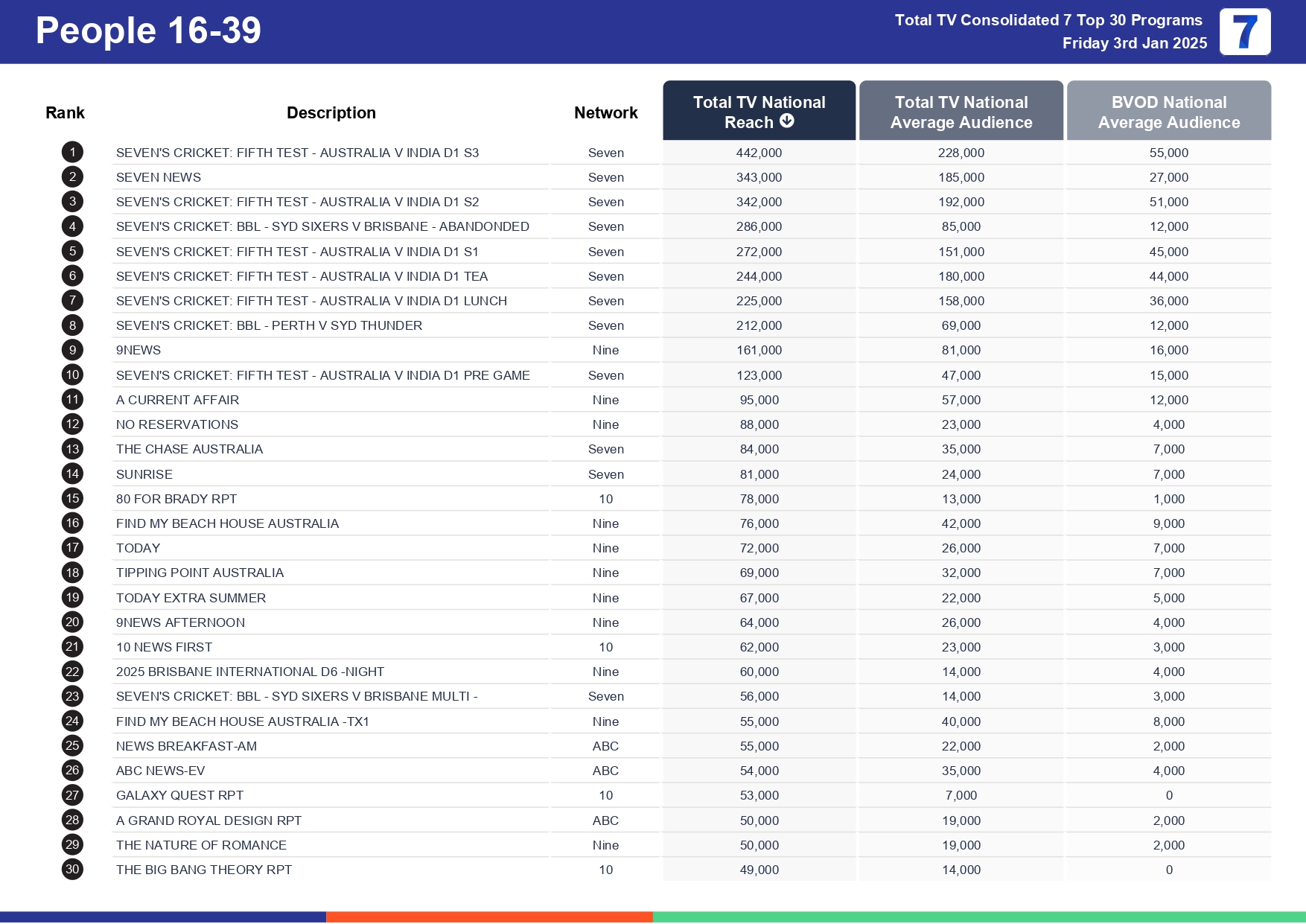 People 16-39

Total TV Consolidated 7 Top 30 Programs
Friday 3rd Jan 2025

7

| Rank | Description | Network | Total TV National Reach | Total TV National Average Audience | BVOD National Average Audience |
|---|---|---|---|---|---|
| 1 | SEVEN'S CRICKET: FIFTH TEST - AUSTRALIA V INDIA D1 S3 | Seven | 442,000 | 228,000 | 55,000 |
| 2 | SEVEN NEWS | Seven | 343,000 | 185,000 | 27,000 |
| 3 | SEVEN'S CRICKET: FIFTH TEST - AUSTRALIA V INDIA D1 S2 | Seven | 342,000 | 192,000 | 51,000 |
| 4 | SEVEN'S CRICKET: BBL - SYD SIXERS V BRISBANE - ABANDONDED | Seven | 286,000 | 85,000 | 12,000 |
| 5 | SEVEN'S CRICKET: FIFTH TEST - AUSTRALIA V INDIA D1 S1 | Seven | 272,000 | 151,000 | 45,000 |
| 6 | SEVEN'S CRICKET: FIFTH TEST - AUSTRALIA V INDIA D1 TEA | Seven | 244,000 | 180,000 | 44,000 |
| 7 | SEVEN'S CRICKET: FIFTH TEST - AUSTRALIA V INDIA D1 LUNCH | Seven | 225,000 | 158,000 | 36,000 |
| 8 | SEVEN'S CRICKET: BBL - PERTH V SYD THUNDER | Seven | 212,000 | 69,000 | 12,000 |
| 9 | 9NEWS | Nine | 161,000 | 81,000 | 16,000 |
| 10 | SEVEN'S CRICKET: FIFTH TEST - AUSTRALIA V INDIA D1 PRE GAME | Seven | 123,000 | 47,000 | 15,000 |
| 11 | A CURRENT AFFAIR | Nine | 95,000 | 57,000 | 12,000 |
| 12 | NO RESERVATIONS | Nine | 88,000 | 23,000 | 4,000 |
| 13 | THE CHASE AUSTRALIA | Seven | 84,000 | 35,000 | 7,000 |
| 14 | SUNRISE | Seven | 81,000 | 24,000 | 7,000 |
| 15 | 80 FOR BRADY RPT | 10 | 78,000 | 13,000 | 1,000 |
| 16 | FIND MY BEACH HOUSE AUSTRALIA | Nine | 76,000 | 42,000 | 9,000 |
| 17 | TODAY | Nine | 72,000 | 26,000 | 7,000 |
| 18 | TIPPING POINT AUSTRALIA | Nine | 69,000 | 32,000 | 7,000 |
| 19 | TODAY EXTRA SUMMER | Nine | 67,000 | 22,000 | 5,000 |
| 20 | 9NEWS AFTERNOON | Nine | 64,000 | 26,000 | 4,000 |
| 21 | 10 NEWS FIRST | 10 | 62,000 | 23,000 | 3,000 |
| 22 | 2025 BRISBANE INTERNATIONAL D6 -NIGHT | Nine | 60,000 | 14,000 | 4,000 |
| 23 | SEVEN'S CRICKET: BBL - SYD SIXERS V BRISBANE MULTI - | Seven | 56,000 | 14,000 | 3,000 |
| 24 | FIND MY BEACH HOUSE AUSTRALIA -TX1 | Nine | 55,000 | 40,000 | 8,000 |
| 25 | NEWS BREAKFAST-AM | ABC | 55,000 | 22,000 | 2,000 |
| 26 | ABC NEWS-EV | ABC | 54,000 | 35,000 | 4,000 |
| 27 | GALAXY QUEST RPT | 10 | 53,000 | 7,000 | 0 |
| 28 | A GRAND ROYAL DESIGN RPT | ABC | 50,000 | 19,000 | 2,000 |
| 29 | THE NATURE OF ROMANCE | Nine | 50,000 | 19,000 | 2,000 |
| 30 | THE BIG BANG THEORY RPT | 10 | 49,000 | 14,000 | 0 |